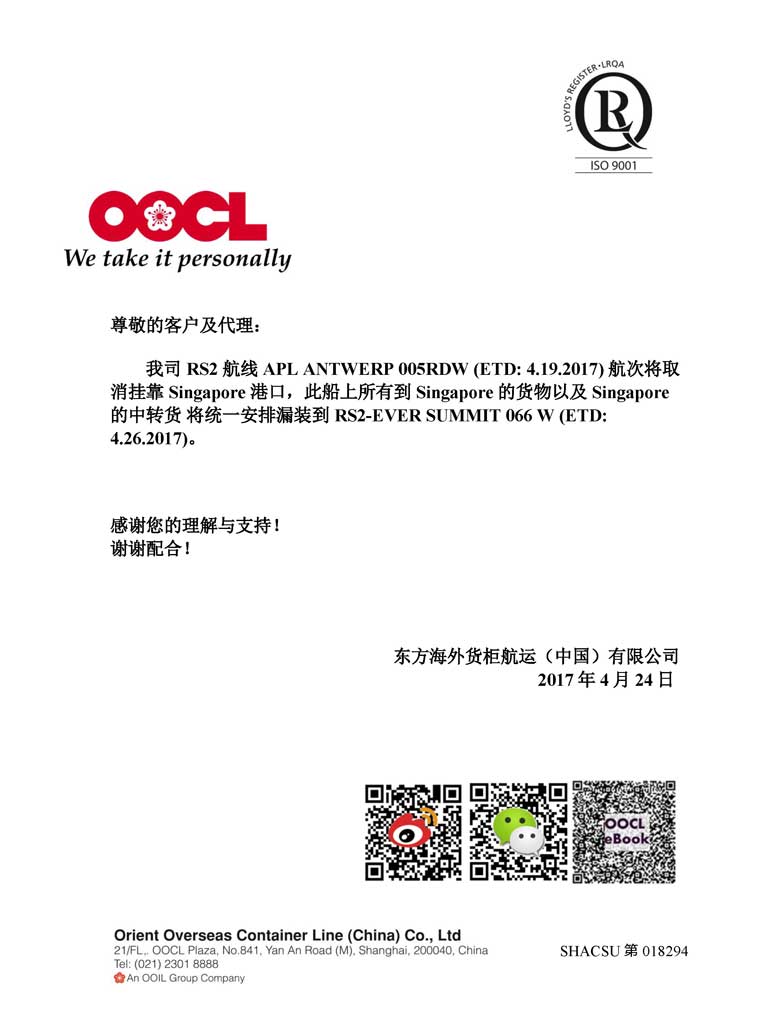 LLOYD'S REGISTER • LRQA
ISO 9001

OOCL
We take it personally

尊敬的客户及代理：

我司 RS2 航线 APL ANTWERP 005RDW (ETD: 4.19.2017) 航次将取消挂靠 Singapore 港口，此船上所有到 Singapore 的货物以及 Singapore 的中转货 将统一安排漏装到 RS2-EVER SUMMIT 066 W (ETD: 4.26.2017)。

感谢您的理解与支持！
谢谢配合！

东方海外货柜航运（中国）有限公司
2017 年 4 月 24 日

OOCL eBook

Orient Overseas Container Line (China) Co., Ltd
21/FL., OOCL Plaza, No.841, Yan An Road (M), Shanghai, 200040, China
Tel: (021) 2301 8888
An OOIL Group Company

SHACSU 第 018294